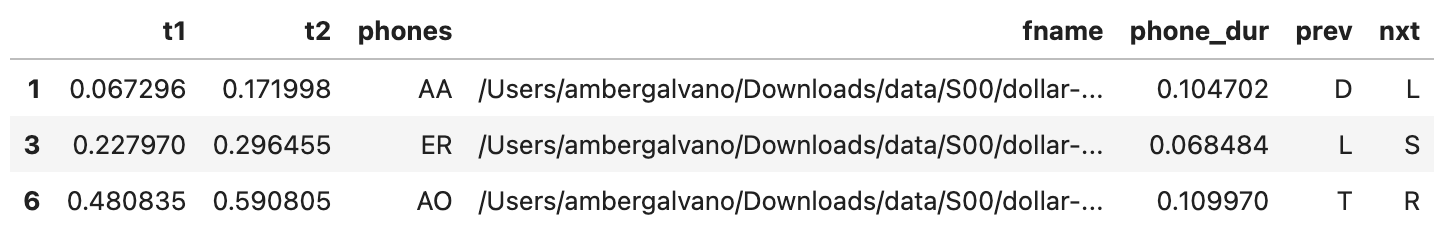 |   | t1 | t2 | phones | fname | phone_dur | prev | nxt |
|---|---|---|---|---|---|---|---|
| 1 | 0.067296 | 0.171998 | AA | /Users/ambergalvano/Downloads/data/S00/dollar-... | 0.104702 | D | L |
| 3 | 0.227970 | 0.296455 | ER | /Users/ambergalvano/Downloads/data/S00/dollar-... | 0.068484 | L | S |
| 6 | 0.480835 | 0.590805 | AO | /Users/ambergalvano/Downloads/data/S00/dollar-... | 0.109970 | T | R |